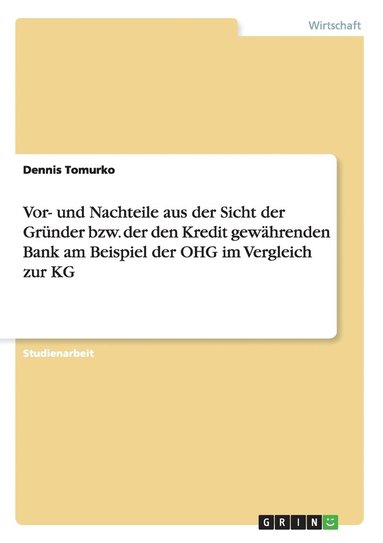 Wirtschaft

Dennis Tomurko

Vor- und Nachteile aus der Sicht der Gründer bzw. der den Kredit gewährenden Bank am Beispiel der OHG im Vergleich zur KG

Studienarbeit

GRIN